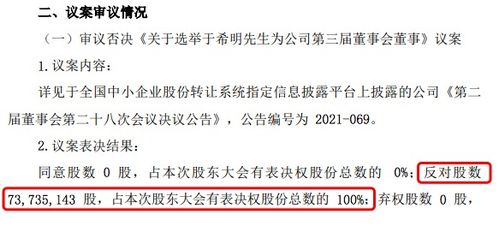 二、议案审议情况

（一）审议否决《关于选举于希明先生为公司第三届董事会董事》议案

1. 议案内容：

详见于全国中小企业股份转让系统指定信息披露平台上披露的公司《第二届董事会第二十八次会议决议公告》，公告编号为 2021-069。

2. 议案表决结果：

同意股数 0 股，占本次股东大会有表决权股份总数的 0%；反对股数 73,735,143 股，占本次股东大会有表决权股份总数的 100%；弃权股数 0 股，